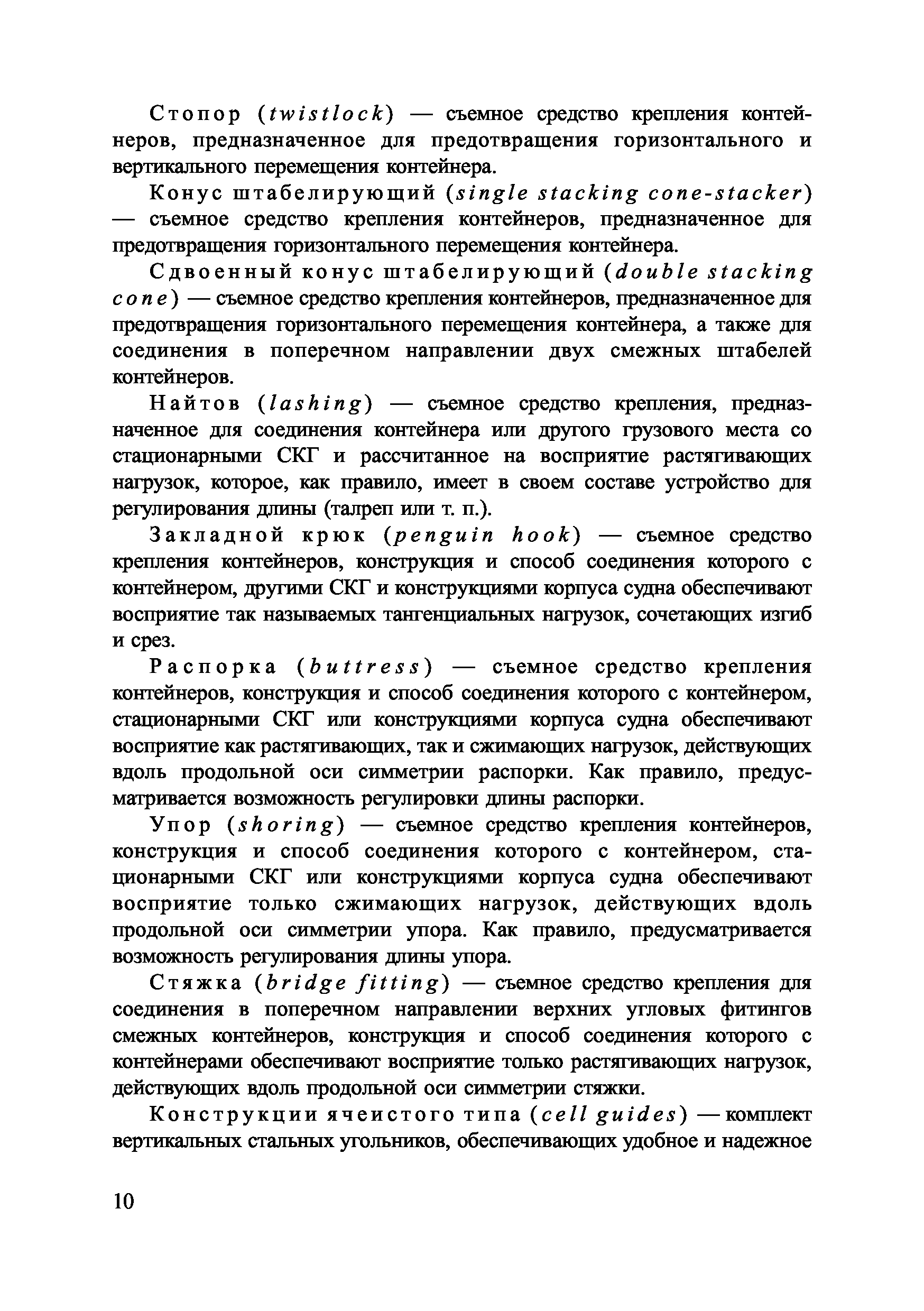 Стопор (twistlock) — съемное средство крепления контейнеров, предназначенное для предотвращения горизонтального и вертикального перемещения контейнера.

Конус штабелирующий (single stacking cone-stacker) — съемное средство крепления контейнеров, предназначенное для предотвращения горизонтального перемещения контейнера.

Сдвоенный конус штабелирующий (double stacking cone) — съемное средство крепления контейнеров, предназначенное для предотвращения горизонтального перемещения контейнера, а также для соединения в поперечном направлении двух смежных штабелей контейнеров.

Найтов (lashing) — съемное средство крепления, предназначенное для соединения контейнера или другого грузового места со стационарными СКГ и рассчитанное на восприятие растягивающих нагрузок, которое, как правило, имеет в своем составе устройство для регулирования длины (талреп или т. п.).

Закладной крюк (penguin hook) — съемное средство крепления контейнеров, конструкция и способ соединения которого с контейнером, другими СКГ и конструкциями корпуса судна обеспечивают восприятие так называемых тангенциальных нагрузок, сочетающих изгиб и срез.

Распорка (buttress) — съемное средство крепления контейнеров, конструкция и способ соединения которого с контейнером, стационарными СКГ или конструкциями корпуса судна обеспечивают восприятие как растягивающих, так и сжимающих нагрузок, действующих вдоль продольной оси симметрии распорки. Как правило, предусматривается возможность регулировки длины распорки.

Упор (shoring) — съемное средство крепления контейнеров, конструкция и способ соединения которого с контейнером, стационарными СКГ или конструкциями корпуса судна обеспечивают восприятие только сжимающих нагрузок, действующих вдоль продольной оси симметрии упора. Как правило, предусматривается возможность регулирования длины упора.

Стяжка (bridge fitting) — съемное средство крепления для соединения в поперечном направлении верхних угловых фитингов смежных контейнеров, конструкция и способ соединения которого с контейнерами обеспечивают восприятие только растягивающих нагрузок, действующих вдоль продольной оси симметрии стяжки.

Конструкции ячеистого типа (cell guides) — комплект вертикальных стальных угольников, обеспечивающих удобное и надежное

10